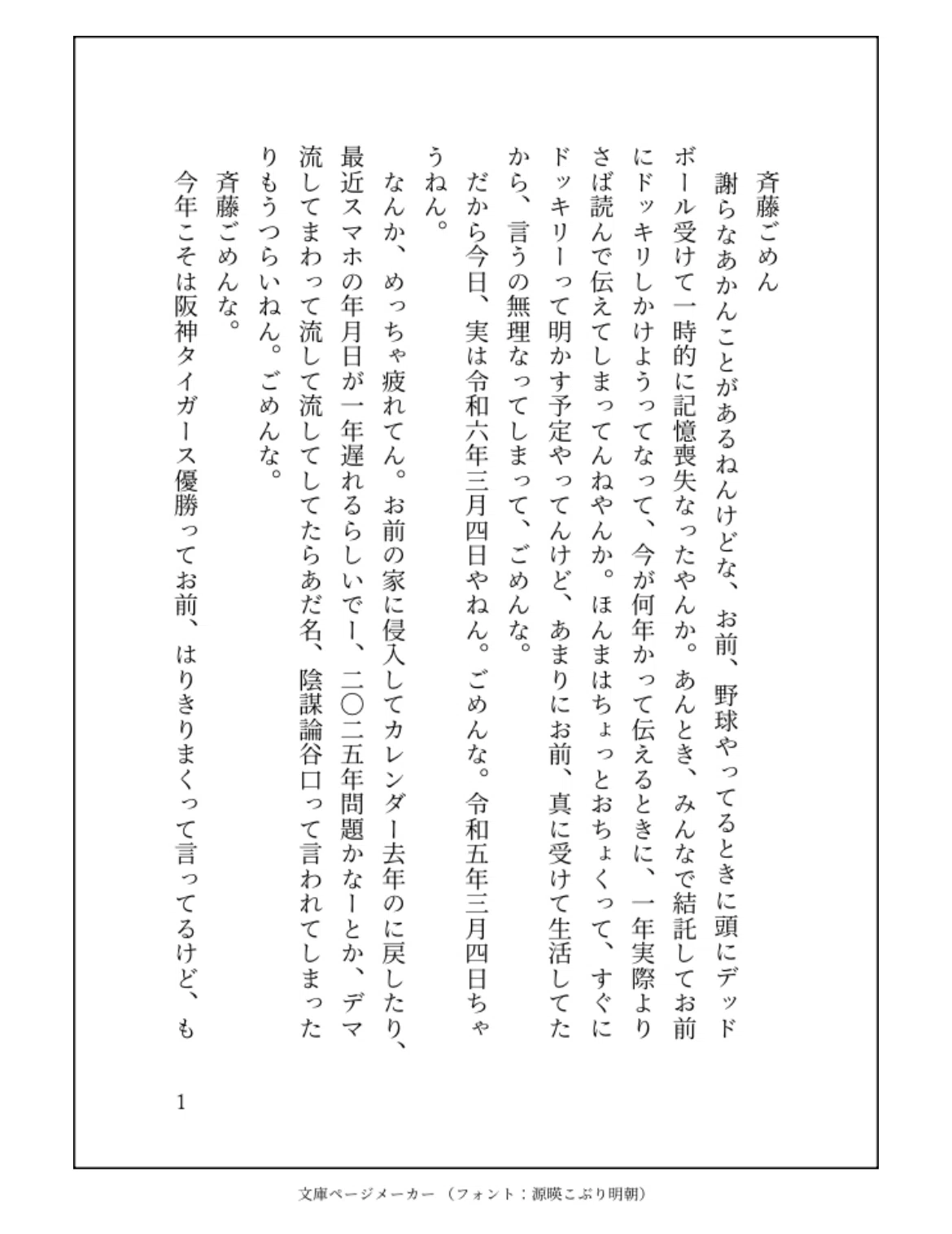 斉藤ごめん

謝らなあかんことがあるねんけどな、お前、野球やってるときに頭にデッドボール受けて一時的に記憶喪失なったやんか。あんとき、みんなで結託してお前にドッキリしかけようってなって、今が何年かって伝えるときに、一年実際よりさば読んで伝えてしまってんねやんか。ほんまはちょっとおちょくって、すぐにドッキリーって明かす予定やってんけど、あまりにお前、真に受けて生活してたから、言うの無理なってしまって、ごめんな。

だから今日、実は令和六年三月四日やねん。ごめんな。令和五年三月四日ちゃうねん。

なんか、めっちゃ疲れてん。お前の家に侵入してカレンダー去年のに戻したり、最近スマホの年月日が一年遅れるらしいでー、二〇二五年問題かなーとか、デマ流してまわって流して流してしてたらあだ名、陰謀論谷口って言われてしまったりもうつらいねん。ごめんな。

斉藤ごめんな。

今年こそは阪神タイガース優勝ってお前、はりきりまくって言ってるけど、も

1

文庫ページメーカー（フォント：源暎こぶり明朝）